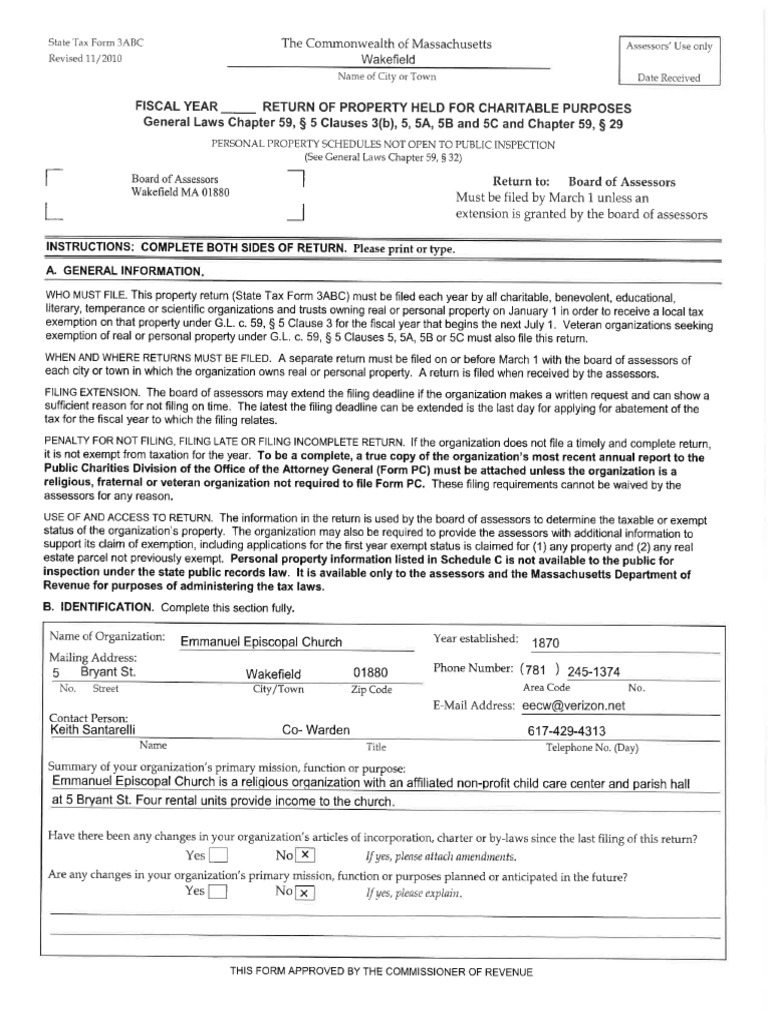 State Tax Form 3ABC
Revised 11/2010

The Commonwealth of Massachusetts
Wakefield
Name of City or Town

Assessors' Use only

Date Received

FISCAL YEAR _____ RETURN OF PROPERTY HELD FOR CHARITABLE PURPOSES
General Laws Chapter 59, § 5 Clauses 3(b), 5, 5A, 5B and 5C and Chapter 59, § 29

PERSONAL PROPERTY SCHEDULES NOT OPEN TO PUBLIC INSPECTION
(See General Laws Chapter 59, § 32)

Board of Assessors
Wakefield MA 01880

Return to: Board of Assessors
Must be filed by March 1 unless an extension is granted by the board of assessors

INSTRUCTIONS: COMPLETE BOTH SIDES OF RETURN. Please print or type.

A. GENERAL INFORMATION.

WHO MUST FILE. This property return (State Tax Form 3ABC) must be filed each year by all charitable, benevolent, educational, literary, temperance or scientific organizations and trusts owning real or personal property on January 1 in order to receive a local tax exemption on that property under G.L. c. 59, § 5 Clause 3 for the fiscal year that begins the next July 1. Veteran organizations seeking exemption of real or personal property under G.L. c. 59, § 5 Clauses 5, 5A, 5B or 5C must also file this return.

WHEN AND WHERE RETURNS MUST BE FILED. A separate return must be filed on or before March 1 with the board of assessors of each city or town in which the organization owns real or personal property. A return is filed when received by the assessors.

FILING EXTENSION. The board of assessors may extend the filing deadline if the organization makes a written request and can show a sufficient reason for not filing on time. The latest the filing deadline can be extended is the last day for applying for abatement of the tax for the fiscal year to which the filing relates.

PENALTY FOR NOT FILING, FILING LATE OR FILING INCOMPLETE RETURN. If the organization does not file a timely and complete return, it is not exempt from taxation for the year. To be a complete, a true copy of the organization's most recent annual report to the Public Charities Division of the Office of the Attorney General (Form PC) must be attached unless the organization is a religious, fraternal or veteran organization not required to file Form PC. These filing requirements cannot be waived by the assessors for any reason.

USE OF AND ACCESS TO RETURN. The information in the return is used by the board of assessors to determine the taxable or exempt status of the organization's property. The organization may also be required to provide the assessors with additional information to support its claim of exemption, including applications for the first year exempt status is claimed for (1) any property and (2) any real estate parcel not previously exempt. Personal property information listed in Schedule C is not available to the public for inspection under the state public records law. It is available only to the assessors and the Massachusetts Department of Revenue for purposes of administering the tax laws.

B. IDENTIFICATION. Complete this section fully.

Name of Organization: Emmanuel Episcopal Church
Year established: 1870
Mailing Address:
5 Bryant St. Wakefield 01880
No. Street City/Town Zip Code
Phone Number: (781 ) 245-1374
Area Code No.
E-Mail Address: eecw@verizon.net
Contact Person:
Keith Santarelli Co- Warden 617-429-4313
Name Title Telephone No. (Day)
Summary of your organization's primary mission, function or purpose:
Emmanuel Episcopal Church is a religious organization with an affiliated non-profit child care center and parish hall at 5 Bryant St. Four rental units provide income to the church.

Have there been any changes in your organization's articles of incorporation, charter or by-laws since the last filing of this return?
Yes ☐ No ☒ If yes, please attach amendments.
Are any changes in your organization's primary mission, function or purposes planned or anticipated in the future?
Yes ☐ No ☒ If yes, please explain.

THIS FORM APPROVED BY THE COMMISSIONER OF REVENUE